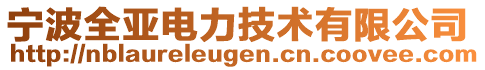 宁波全亚电力技术有限公司
http://nblaureleugen.cn.coovee.com